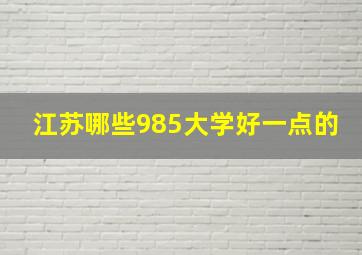 江苏哪些985大学好一点的